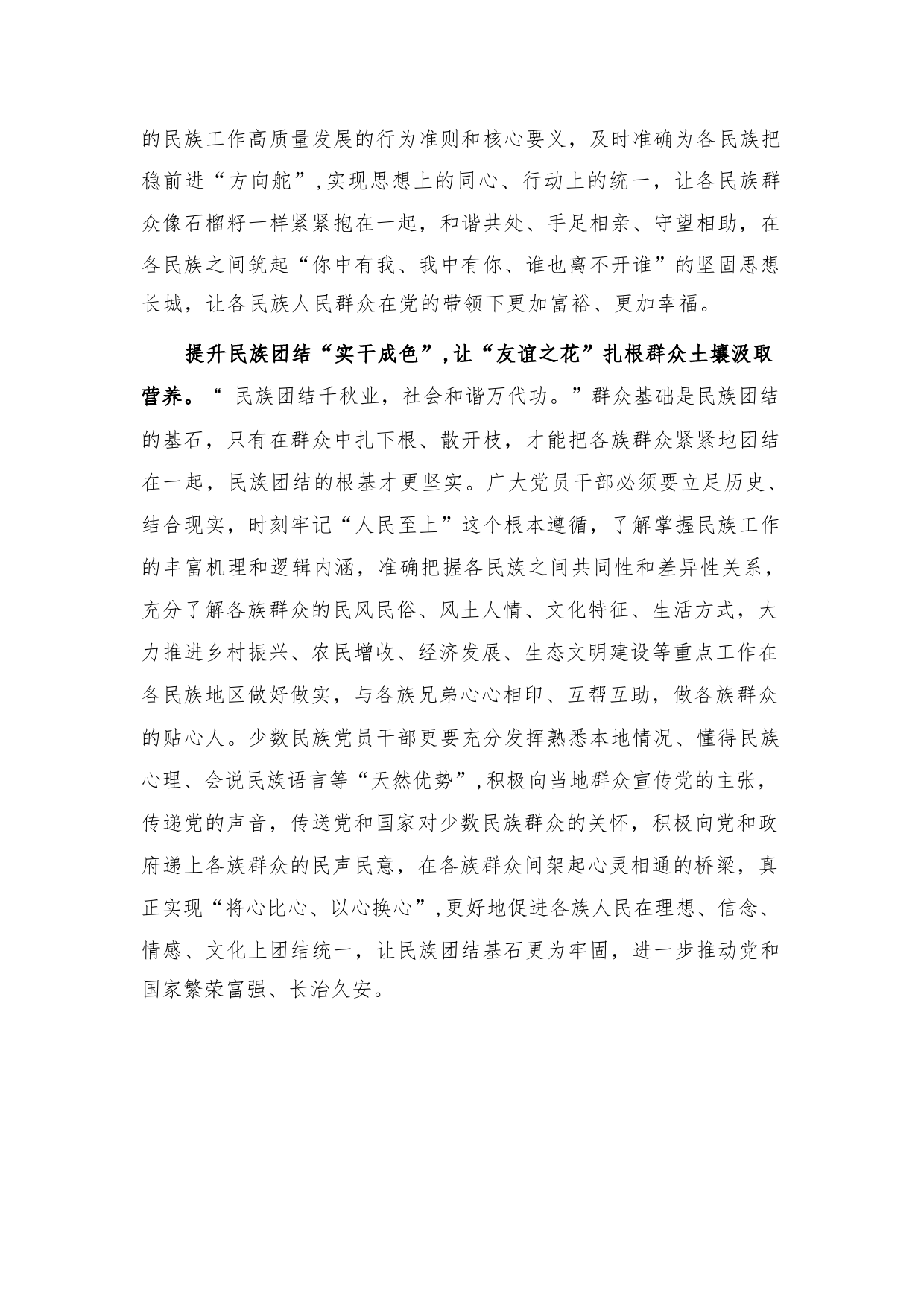 的民族工作高质量发展的行为准则和核心要义，及时准确为各民族把稳前进“方向舵”,实现思想上的同心、行动上的统一，让各民族群众像石榴籽一样紧紧抱在一起，和谐共处、手足相亲、守望相助，在各民族之间筑起“你中有我、我中有你、谁也离不开谁”的坚固思想长城，让各民族人民群众在党的带领下更加富裕、更加幸福。

提升民族团结“实干成色”,让“友谊之花”扎根群众土壤汲取营养。“ 民族团结千秋业，社会和谐万代功。”群众基础是民族团结的基石，只有在群众中扎下根、散开枝，才能把各族群众紧紧地团结在一起，民族团结的根基才更坚实。广大党员干部必须要立足历史、结合现实，时刻牢记“人民至上”这个根本遵循，了解掌握民族工作的丰富机理和逻辑内涵，准确把握各民族之间共同性和差异性关系，充分了解各族群众的民风民俗、风土人情、文化特征、生活方式，大力推进乡村振兴、农民增收、经济发展、生态文明建设等重点工作在各民族地区做好做实，与各族兄弟心心相印、互帮互助，做各族群众的贴心人。少数民族党员干部更要充分发挥熟悉本地情况、懂得民族心理、会说民族语言等“天然优势”,积极向当地群众宣传党的主张，传递党的声音，传送党和国家对少数民族群众的关怀，积极向党和政府递上各族群众的民声民意，在各族群众间架起心灵相通的桥梁，真正实现“将心比心、以心换心”,更好地促进各族人民在理想、信念、情感、文化上团结统一，让民族团结基石更为牢固，进一步推动党和国家繁荣富强、长治久安。